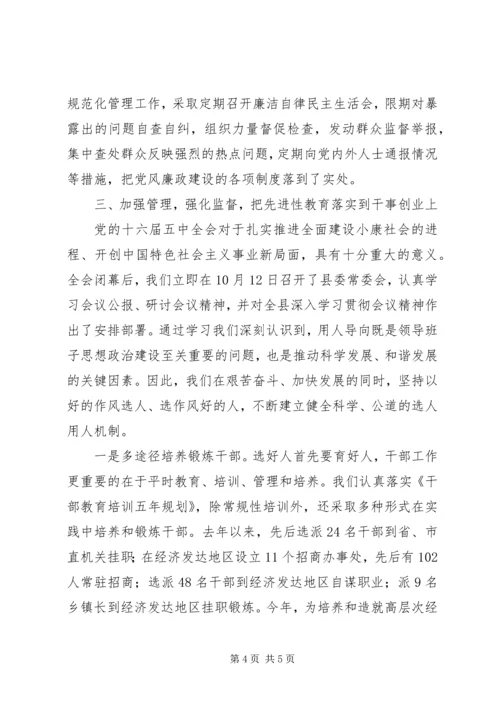 规范化管理工作，采取定期召开廉洁自律民主生活会，限期对暴露出的问题自查自纠，组织力量督促检查，发动群众监督举报，集中查处群众反映强烈的热点问题，定期向党内外人士通报情况等措施，把党风廉政建设的各项制度落到了实处。

三、加强管理，强化监督，把先进性教育落实到干事创业上

党的十六届五中全会对于扎实推进全面建设小康社会的进程、开创中国特色社会主义事业新局面，具有十分重大的意义。全会闭幕后，我们立即在10月12日召开了县委常委会，认真学习会议公报、研讨会议精神，并对全县深入学习贯彻会议精神作出了安排部署。通过学习我们深刻认识到，用人导向既是领导班子思想政治建设至关重要的问题，也是推动科学发展、和谐发展的关键因素。因此，我们在艰苦奋斗、加快发展的同时，坚持以好的作风选人、选作风好的人，不断建立健全科学、公道的选人用人机制。

一是多途径培养锻炼干部。选好人首先要育好人，干部工作更重要的在于平时教育、培训、管理和培养。我们认真落实《干部教育培训五年规划》，除常规性培训外，还采取多种形式在实践中培养和锻炼干部。去年以来，先后选派24名干部到省、市直机关挂职；在经济发达地区设立11个招商办事处，先后有102人常驻招商；选派48名干部到经济发达地区自谋职业；派9名乡镇长到经济发达地区挂职锻炼。今年，为培养和造就高层次经

第4页 共5页